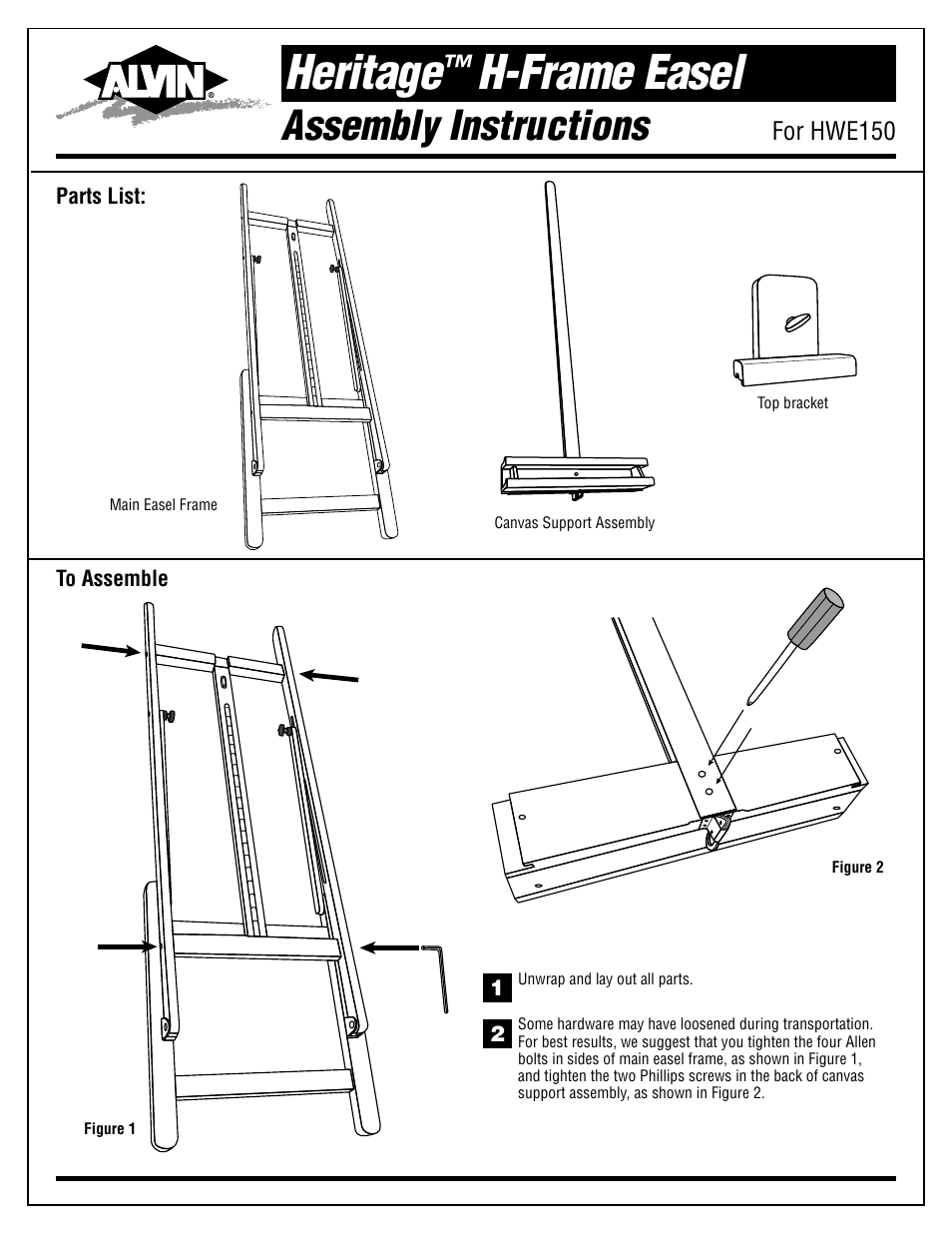 ALVIN®

Heritage™ H-Frame Easel

Assembly Instructions

For HWE150

Parts List:

Main Easel Frame

Canvas Support Assembly

Top bracket

To Assemble

Figure 1

Figure 2

1 Unwrap and lay out all parts.

2 Some hardware may have loosened during transportation. For best results, we suggest that you tighten the four Allen bolts in sides of main easel frame, as shown in Figure 1, and tighten the two Phillips screws in the back of canvas support assembly, as shown in Figure 2.